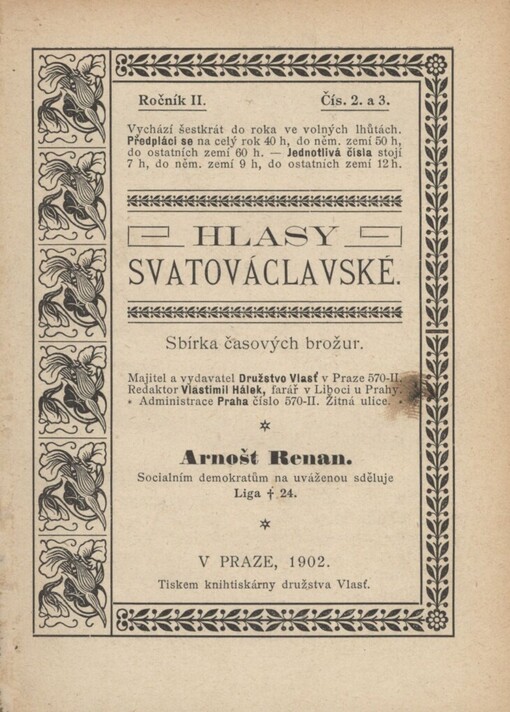 Ročník II. Čís. 2. a 3.

Vychází šestkrát do roka ve volných lhůtách. Předplácí se na celý rok 40 h, do něm. zemí 50 h, do ostatních zemí 60 h. — Jednotlivá čísla stojí 7 h, do něm. zemí 9 h, do ostatních zemí 12 h.

HLASY SVATOVÁCLAVSKÉ.

Sbírka časových brožur.

Majitel a vydavatel Družstvo Vlasť v Praze 570-II. Redaktor Vlastimil Hálek, farář v Liboci u Prahy. • Administrace Praha číslo 570-II. Žitná ulice. •

Arnošt Renan.

Socialním demokratům na uváženou sděluje Liga † 24.

V PRAZE, 1902.

Tiskem knihtiskárny družstva Vlasť.